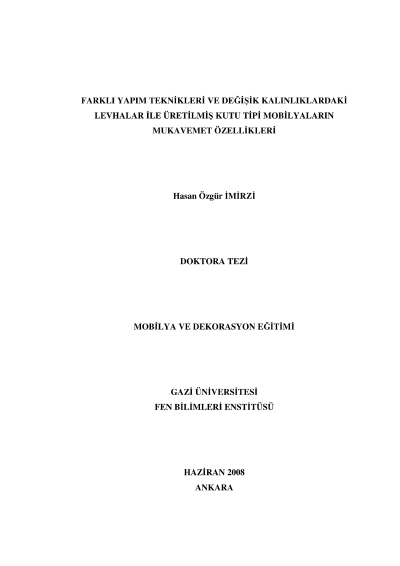 FARKLI YAPIM TEKNİKLERİ VE DEĞİŞİK KALINLIKLARDAKİ LEVHALAR İLE ÜRETİLMİŞ KUTU TİPİ MOBİLYALARIN MUKAVEMET ÖZELLİKLERİ

Hasan Özgür İMİRZİ

DOKTORA TEZİ

MOBİLYA VE DEKORASYON EĞİTİMİ

GAZİ ÜNİVERSİTESİ
FEN BİLİMLERİ ENSTİTÜSÜ

HAZİRAN 2008
ANKARA